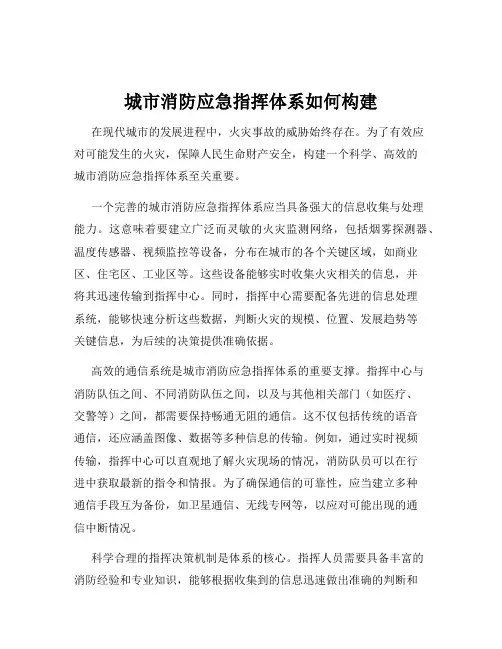 城市消防应急指挥体系如何构建

在现代城市的发展进程中，火灾事故的威胁始终存在。为了有效应对可能发生的火灾，保障人民生命财产安全，构建一个科学、高效的城市消防应急指挥体系至关重要。

一个完善的城市消防应急指挥体系应当具备强大的信息收集与处理能力。这意味着要建立广泛而灵敏的火灾监测网络，包括烟雾探测器、温度传感器、视频监控等设备，分布在城市的各个关键区域，如商业区、住宅区、工业区等。这些设备能够实时收集火灾相关的信息，并将其迅速传输到指挥中心。同时，指挥中心需要配备先进的信息处理系统，能够快速分析这些数据，判断火灾的规模、位置、发展趋势等关键信息，为后续的决策提供准确依据。

高效的通信系统是城市消防应急指挥体系的重要支撑。指挥中心与消防队伍之间、不同消防队伍之间，以及与其他相关部门（如医疗、交警等）之间，都需要保持畅通无阻的通信。这不仅包括传统的语音通信，还应涵盖图像、数据等多种信息的传输。例如，通过实时视频传输，指挥中心可以直观地了解火灾现场的情况，消防队员可以在行进中获取最新的指令和情报。为了确保通信的可靠性，应当建立多种通信手段互为备份，如卫星通信、无线专网等，以应对可能出现的通信中断情况。

科学合理的指挥决策机制是体系的核心。指挥人员需要具备丰富的消防经验和专业知识，能够根据收集到的信息迅速做出准确的判断和